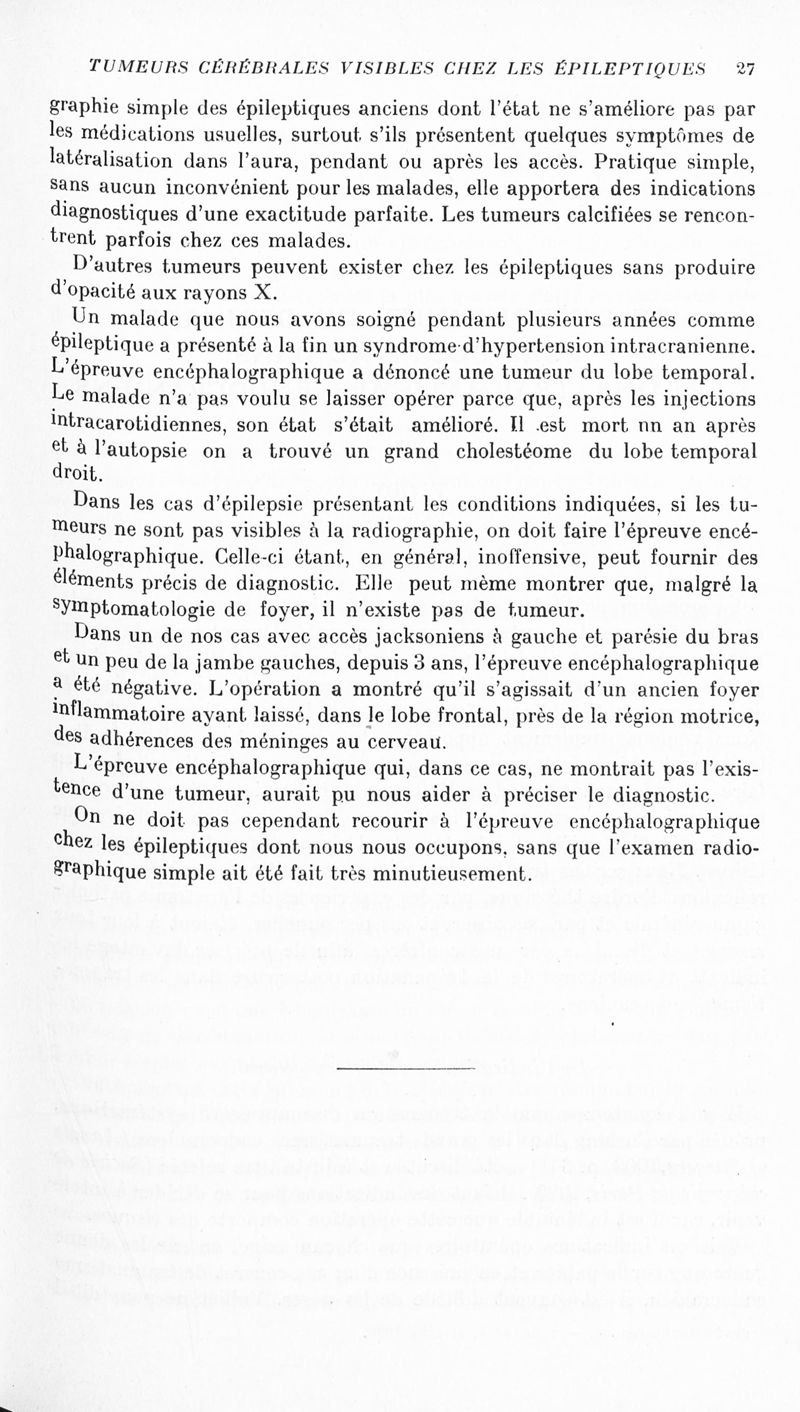 TUMEURS CÉRÉBRALES VISIBLES CHEZ LES ÉPILEPTIQUES 27

graphie simple des épileptiques anciens dont l'état ne s'améliore pas par les médications usuelles, surtout s'ils présentent quelques symptômes de latéralisation dans l'aura, pendant ou après les accès. Pratique simple, sans aucun inconvénient pour les malades, elle apportera des indications diagnostiques d'une exactitude parfaite. Les tumeurs calcifiées se rencontrent parfois chez ces malades.

D'autres tumeurs peuvent exister chez les épileptiques sans produire d'opacité aux rayons X.

Un malade que nous avons soigné pendant plusieurs années comme épileptique a présenté à la fin un syndrome d'hypertension intracranienne. L'épreuve encéphalographique a dénoncé une tumeur du lobe temporal. Le malade n'a pas voulu se laisser opérer parce que, après les injections intracarotidiennes, son état s'était amélioré. Il est mort un an après et à l'autopsie on a trouvé un grand cholestéome du lobe temporal droit.

Dans les cas d'épilepsie présentant les conditions indiquées, si les tumeurs ne sont pas visibles à la radiographie, on doit faire l'épreuve encéphalographique. Celle-ci étant, en général, inoffensive, peut fournir des éléments précis de diagnostic. Elle peut même montrer que, malgré la symptomatologie de foyer, il n'existe pas de tumeur.

Dans un de nos cas avec accès jacksoniens à gauche et parésie du bras et un peu de la jambe gauches, depuis 3 ans, l'épreuve encéphalographique a été négative. L'opération a montré qu'il s'agissait d'un ancien foyer inflammatoire ayant laissé, dans le lobe frontal, près de la région motrice, des adhérences des méninges au cerveau.

L'épreuve encéphalographique qui, dans ce cas, ne montrait pas l'existence d'une tumeur, aurait pu nous aider à préciser le diagnostic.

On ne doit pas cependant recourir à l'épreuve encéphalographique chez les épileptiques dont nous nous occupons, sans que l'examen radiographique simple ait été fait très minutieusement.